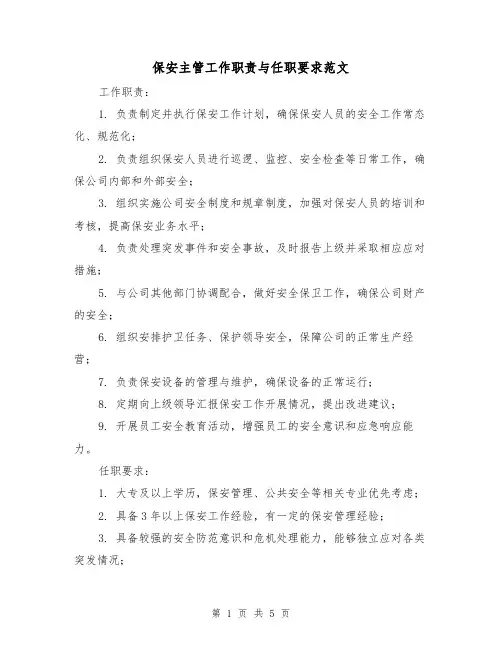 保安主管工作职责与任职要求范文

工作职责：

1. 负责制定并执行保安工作计划，确保保安人员的安全工作常态化、规范化；

2. 负责组织保安人员进行巡逻、监控、安全检查等日常工作，确保公司内部和外部安全；

3. 组织实施公司安全制度和规章制度，加强对保安人员的培训和考核，提高保安业务水平；

4. 负责处理突发事件和安全事故，及时报告上级并采取相应应对措施；

5. 与公司其他部门协调配合，做好安全保卫工作，确保公司财产的安全；

6. 组织安排护卫任务、保护领导安全，保障公司的正常生产经营；

7. 负责保安设备的管理与维护，确保设备的正常运行；

8. 定期向上级领导汇报保安工作开展情况，提出改进建议；

9. 开展员工安全教育活动，增强员工的安全意识和应急响应能力。

任职要求：

1. 大专及以上学历，保安管理、公共安全等相关专业优先考虑；

2. 具备 3 年以上保安工作经验，有一定的保安管理经验；

3. 具备较强的安全防范意识和危机处理能力，能够独立应对各类突发情况；

第 1 页 共 5 页